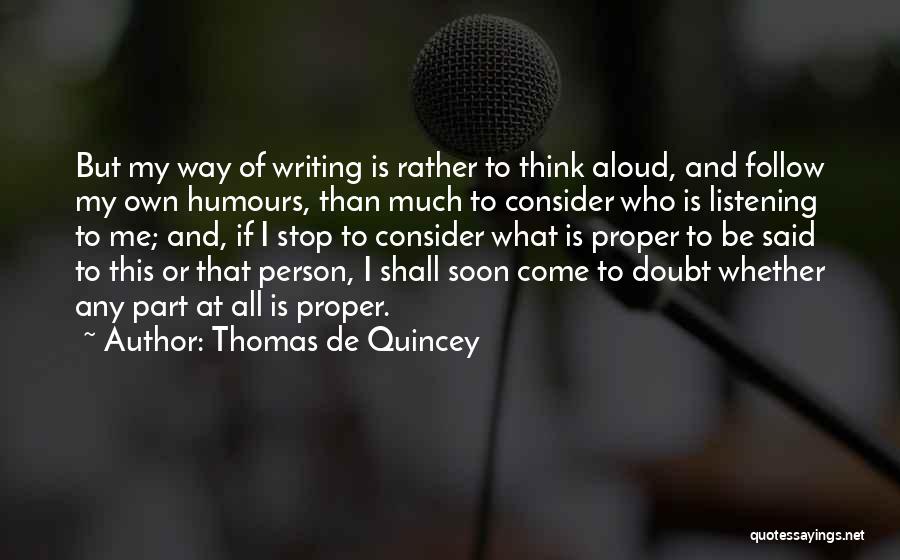 But my way of writing is rather to think aloud, and follow my own humours, than much to consider who is listening to me; and, if I stop to consider what is proper to be said to this or that person, I shall soon come to doubt whether any part at all is proper.

~ Author: Thomas de Quincey

quotessayings.net